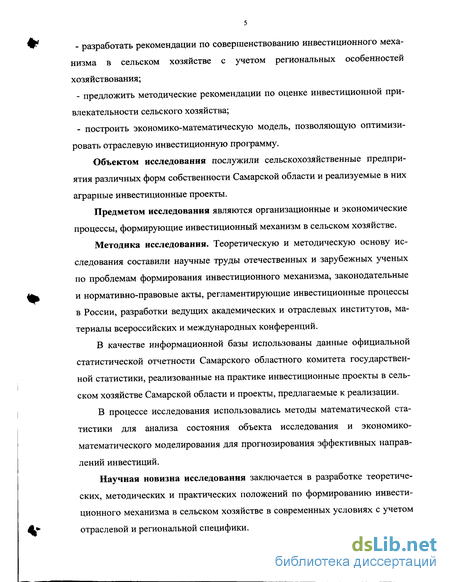 5

- разработать рекомендации по совершенствованию инвестиционного механизма в сельском хозяйстве с учетом региональных особенностей хозяйствования;

- предложить методические рекомендации по оценке инвестиционной привлекательности сельского хозяйства;

- построить экономико-математическую модель, позволяющую оптимизировать отраслевую инвестиционную программу.

Объектом исследования послужили сельскохозяйственные предприятия различных форм собственности Самарской области и реализуемые в них аграрные инвестиционные проекты.

Предметом исследования являются организационные и экономические процессы, формирующие инвестиционный механизм в сельском хозяйстве.

Методика исследования. Теоретическую и методическую основу исследования составили научные труды отечественных и зарубежных ученых по проблемам формирования инвестиционного механизма, законодательные и нормативно-правовые акты, регламентирующие инвестиционные процессы в России, разработки ведущих академических и отраслевых институтов, материалы всероссийских и международных конференций.

В качестве информационной базы использованы данные официальной статистической отчетности Самарского областного комитета государственной статистики, реализованные на практике инвестиционные проекты в сельском хозяйстве Самарской области и проекты, предлагаемые к реализации.

В процессе исследования использовались методы математической статистики для анализа состояния объекта исследования и экономико-математического моделирования для прогнозирования эффективных направлений инвестиций.

Научная новизна исследования заключается в разработке теоретических, методических и практических положений по формированию инвестиционного механизма в сельском хозяйстве в современных условиях с учетом отраслевой и региональной специфики.

dsLib.net
библиотека диссертаций